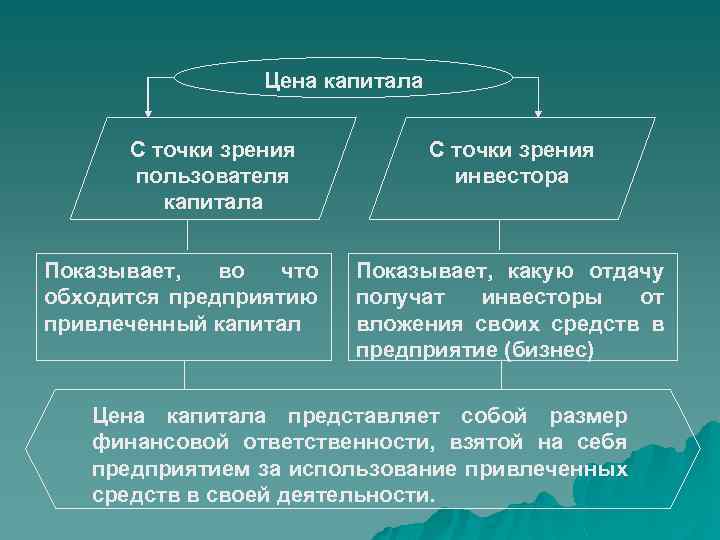 Цена капитала

С точки зрения пользователя капитала

С точки зрения инвестора

Показывает, во что обходится предприятию привлеченный капитал

Показывает, какую отдачу получат инвесторы от вложения своих средств в предприятие (бизнес)

Цена капитала представляет собой размер финансовой ответственности, взятой на себя предприятием за использование привлеченных средств в своей деятельности.